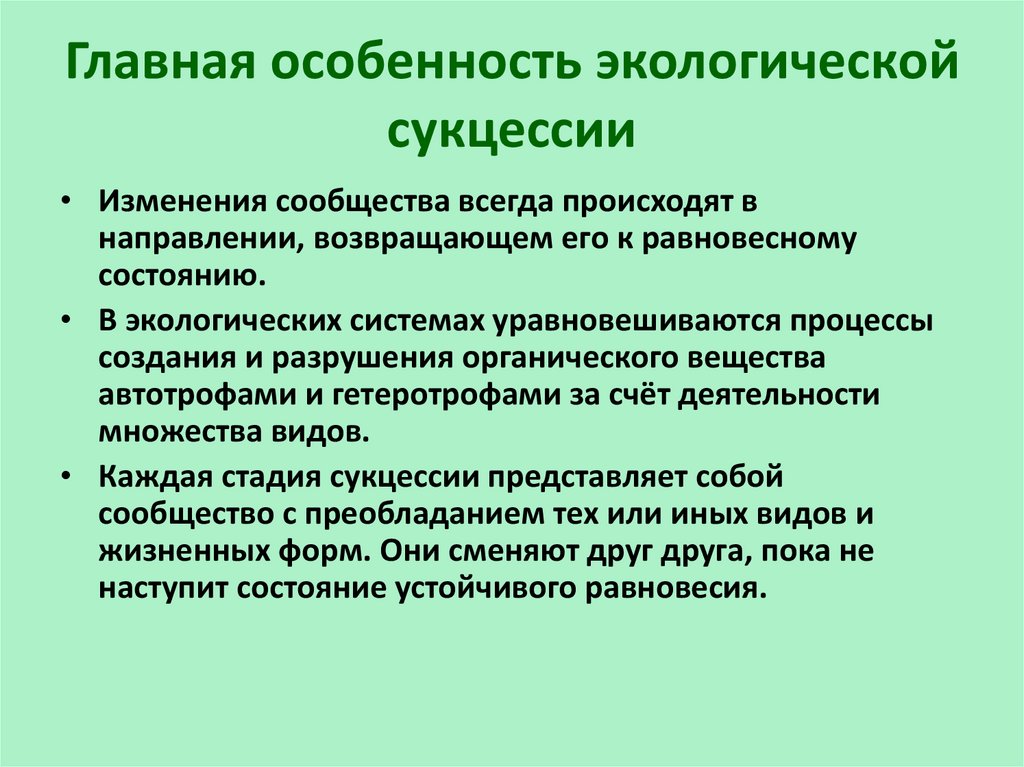 Главная особенность экологической сукцессии

• Изменения сообщества всегда происходят в направлении, возвращающем его к равновесному состоянию.

• В экологических системах уравновешиваются процессы создания и разрушения органического вещества автотрофами и гетеротрофами за счёт деятельности множества видов.

• Каждая стадия сукцессии представляет собой сообщество с преобладанием тех или иных видов и жизненных форм. Они сменяют друг друга, пока не наступит состояние устойчивого равновесия.